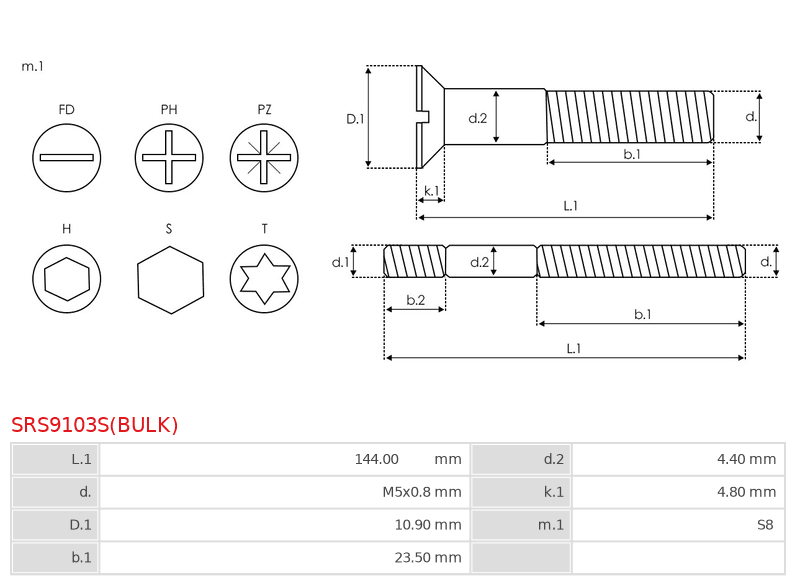 m.1

FD PH PZ

H S T

D.1 d.2 d. b.1 k.1 L.1

d.1 d.2 d. b.2 b.1 L.1

SRS9103S(BULK)

| L.1 | 144.00 mm | d.2 | 4.40 mm |
|---|---|---|---|
| d. | M5x0.8 mm | k.1 | 4.80 mm |
| D.1 | 10.90 mm | m.1 | S8 |
| b.1 | 23.50 mm | | |